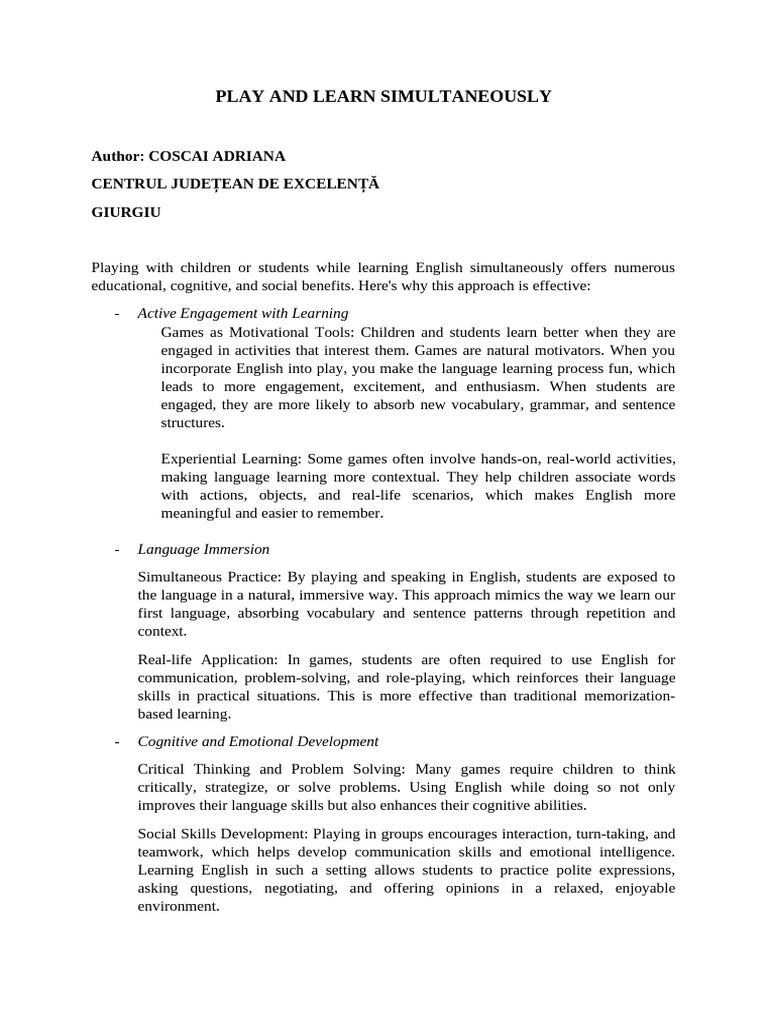 PLAY AND LEARN SIMULTANEOUSLY

Author: COSCAI ADRIANA

CENTRUL JUDEȚEAN DE EXCELENȚĂ

GIURGIU

Playing with children or students while learning English simultaneously offers numerous educational, cognitive, and social benefits. Here's why this approach is effective:

- Active Engagement with Learning

Games as Motivational Tools: Children and students learn better when they are engaged in activities that interest them. Games are natural motivators. When you incorporate English into play, you make the language learning process fun, which leads to more engagement, excitement, and enthusiasm. When students are engaged, they are more likely to absorb new vocabulary, grammar, and sentence structures.

Experiential Learning: Some games often involve hands-on, real-world activities, making language learning more contextual. They help children associate words with actions, objects, and real-life scenarios, which makes English more meaningful and easier to remember.

- Language Immersion

Simultaneous Practice: By playing and speaking in English, students are exposed to the language in a natural, immersive way. This approach mimics the way we learn our first language, absorbing vocabulary and sentence patterns through repetition and context.

Real-life Application: In games, students are often required to use English for communication, problem-solving, and role-playing, which reinforces their language skills in practical situations. This is more effective than traditional memorization-based learning.

- Cognitive and Emotional Development

Critical Thinking and Problem Solving: Many games require children to think critically, strategize, or solve problems. Using English while doing so not only improves their language skills but also enhances their cognitive abilities.

Social Skills Development: Playing in groups encourages interaction, turn-taking, and teamwork, which helps develop communication skills and emotional intelligence. Learning English in such a setting allows students to practice polite expressions, asking questions, negotiating, and offering opinions in a relaxed, enjoyable environment.